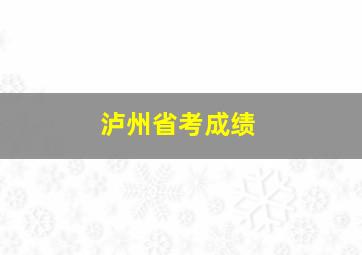 泸州省考成绩